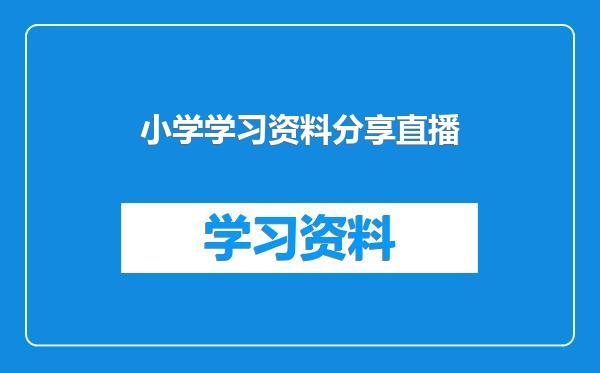 小学学习资料分享直播

学习资料